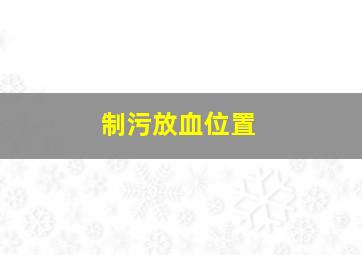 制污放血位置